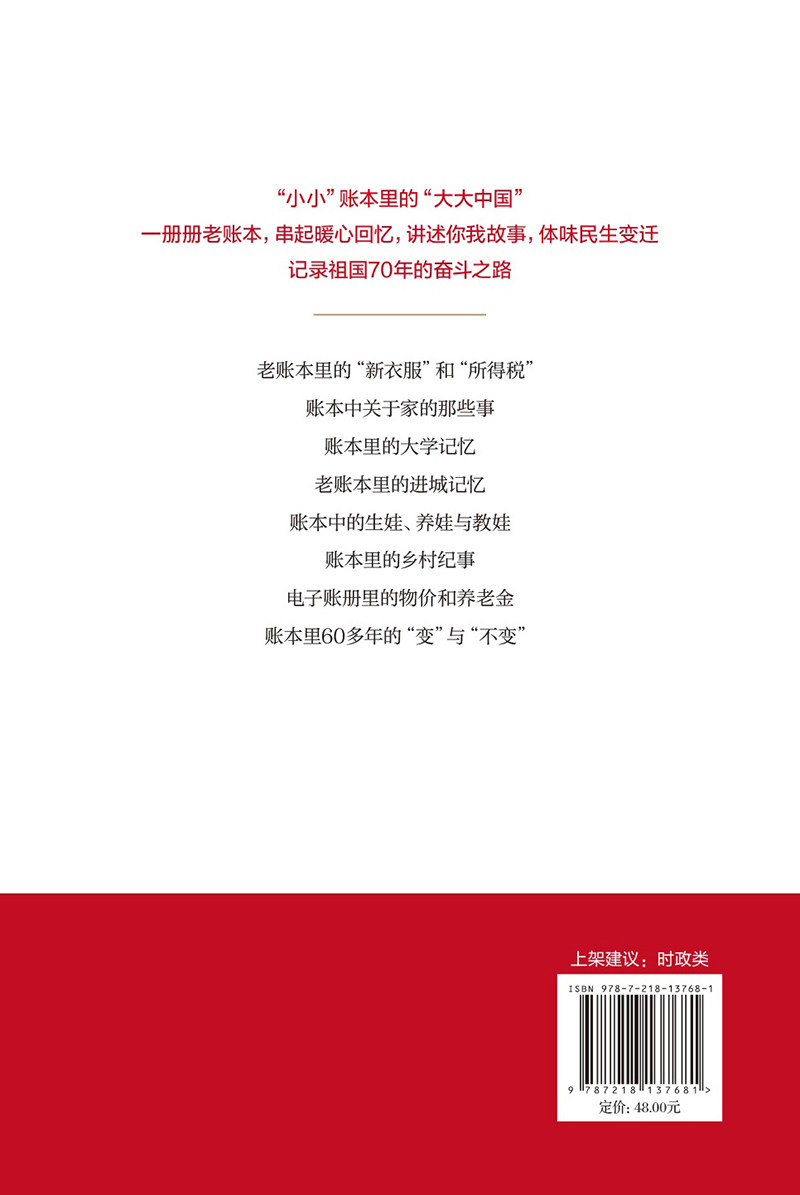 “小小”账本里的“大大中国”
一册册老账本，串起暖心回忆，讲述你我故事，体味民生变迁
记录祖国70年的奋斗之路

老账本里的“新衣服”和“所得税”
账本中关于家的那些事
账本里的大学记忆
老账本里的进城记忆
账本中的生娃、养娃与教娃
账本里的乡村纪事
电子账册里的物价和养老金
账本里60多年的“变”与“不变”

上架建议：时政类

ISBN 978-7-218-13768-1

9 787218 137681 >

定价：48.00元